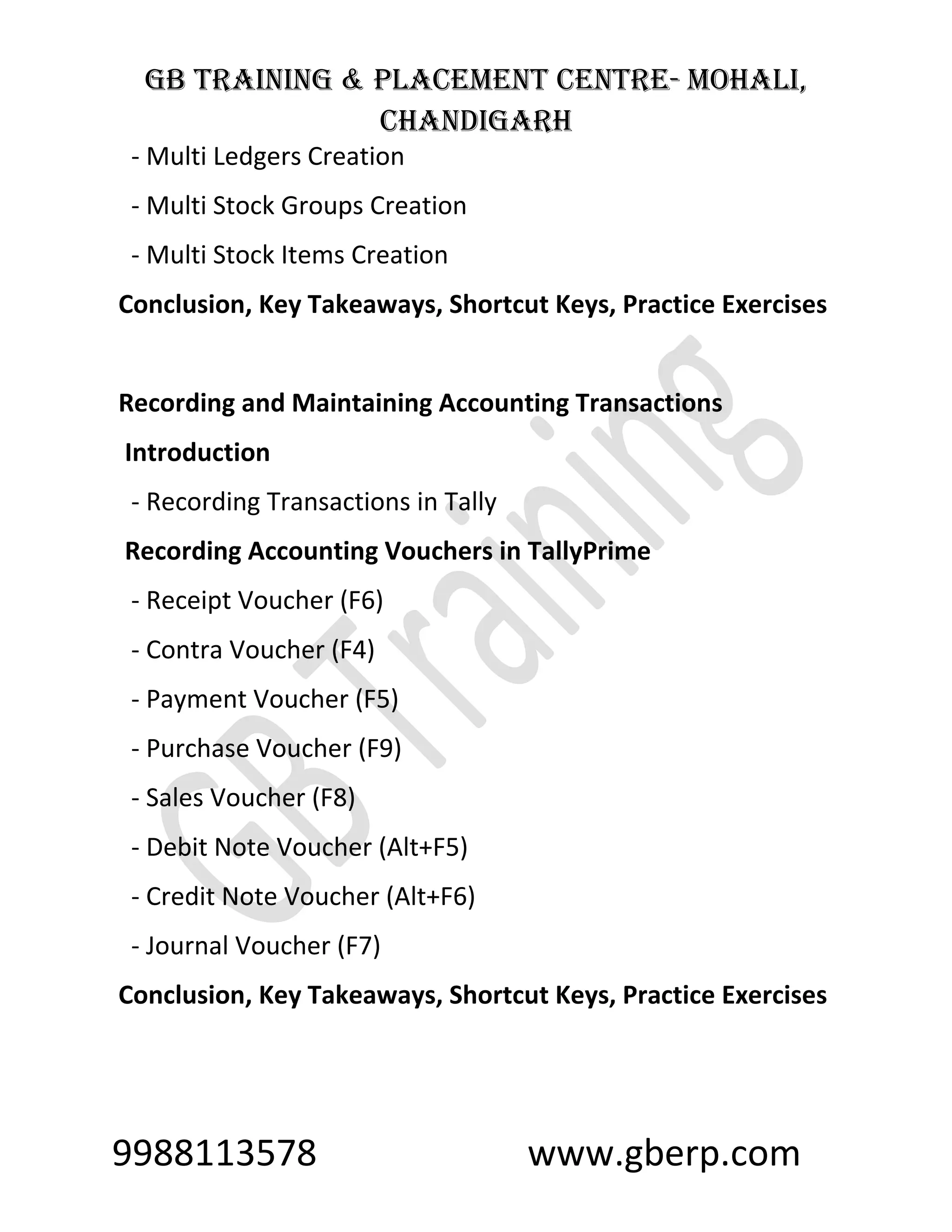 GB TRAINING & PLACEMENT CENTRE- MOHALI, CHANDIGARH

- Multi Ledgers Creation

- Multi Stock Groups Creation

- Multi Stock Items Creation

Conclusion, Key Takeaways, Shortcut Keys, Practice Exercises

Recording and Maintaining Accounting Transactions

Introduction

- Recording Transactions in Tally

Recording Accounting Vouchers in TallyPrime

- Receipt Voucher (F6)

- Contra Voucher (F4)

- Payment Voucher (F5)

- Purchase Voucher (F9)

- Sales Voucher (F8)

- Debit Note Voucher (Alt+F5)

- Credit Note Voucher (Alt+F6)

- Journal Voucher (F7)

Conclusion, Key Takeaways, Shortcut Keys, Practice Exercises

GB Training

9988113578 www.gberp.com